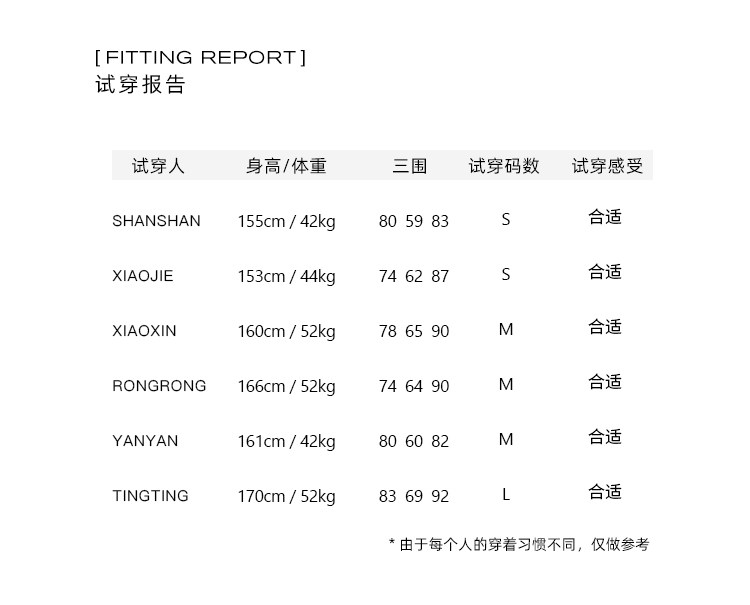 [ FITTING REPORT ]
试穿报告

| 试穿人 | 身高/体重 | 三围 | 试穿码数 | 试穿感受 |
|---|---|---|---|---|
| SHANSHAN | 155cm / 42kg | 80 59 83 | S | 合适 |
| XIAOJIE | 153cm / 44kg | 74 62 87 | S | 合适 |
| XIAOXIN | 160cm / 52kg | 78 65 90 | M | 合适 |
| RONGRONG | 166cm / 52kg | 74 64 90 | M | 合适 |
| YANYAN | 161cm / 42kg | 80 60 82 | M | 合适 |
| TINGTING | 170cm / 52kg | 83 69 92 | L | 合适 |

* 由于每个人的穿着习惯不同，仅做参考